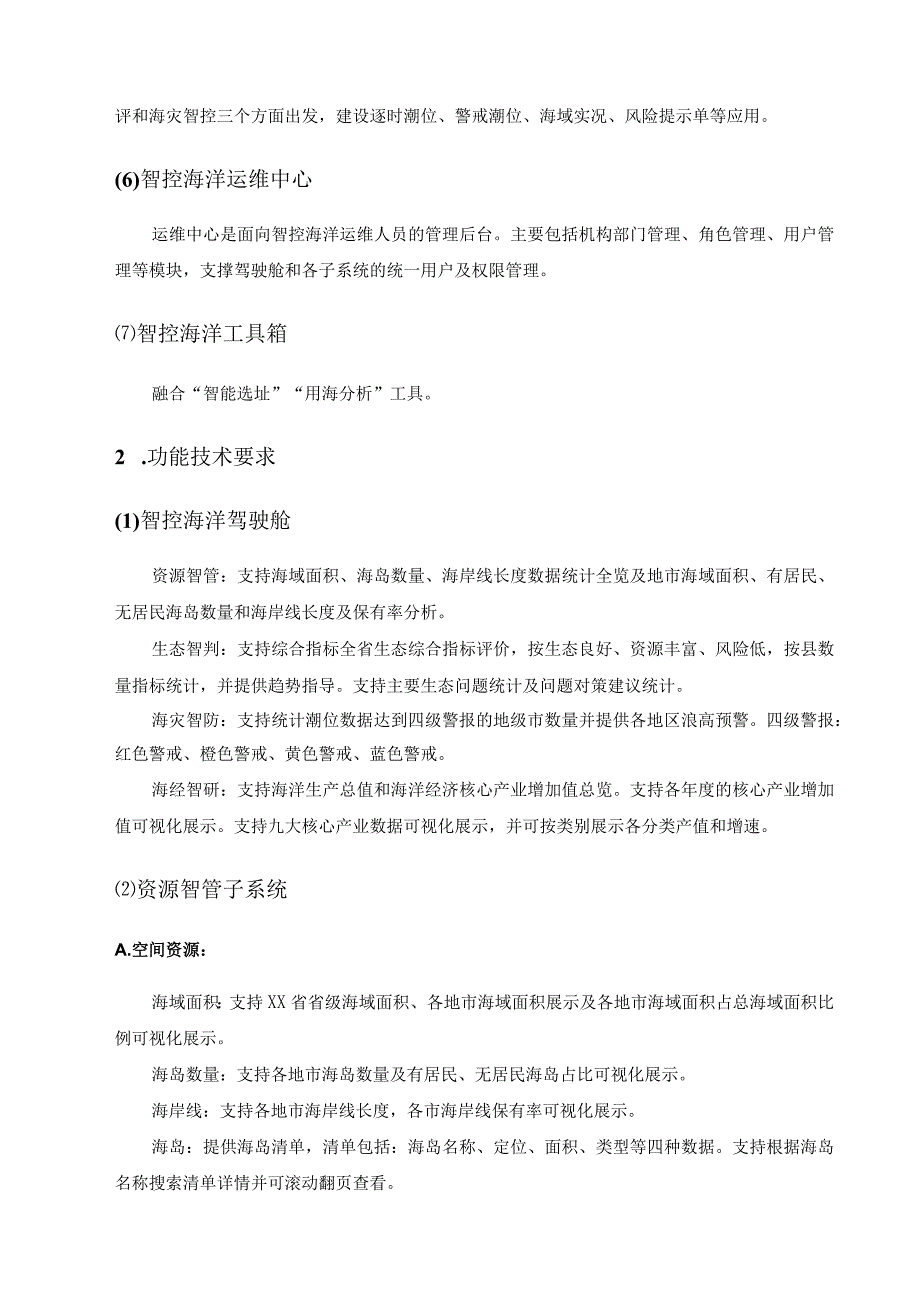 评和海灾智控三个方面出发，建设逐时潮位、警戒潮位、海域实况、风险提示单等应用。

(6)智控海洋运维中心

运维中心是面向智控海洋运维人员的管理后台。主要包括机构部门管理、角色管理、用户管理等模块，支撑驾驶舱和各子系统的统一用户及权限管理。

⑺智控海洋工具箱

融合“智能选址”“用海分析”工具。

2 .功能技术要求

(1)智控海洋驾驶舱

资源智管：支持海域面积、海岛数量、海岸线长度数据统计全览及地市海域面积、有居民、无居民海岛数量和海岸线长度及保有率分析。

生态智判：支持综合指标全省生态综合指标评价，按生态良好、资源丰富、风险低，按县数量指标统计，并提供趋势指导。支持主要生态问题统计及问题对策建议统计。

海灾智防：支持统计潮位数据达到四级警报的地级市数量并提供各地区浪高预警。四级警报：红色警戒、橙色警戒、黄色警戒、蓝色警戒。

海经智研：支持海洋生产总值和海洋经济核心产业增加值总览。支持各年度的核心产业增加值可视化展示。支持九大核心产业数据可视化展示，并可按类别展示各分类产值和增速。

⑵资源智管子系统

A.空间资源：

海域面积 支持XX省省级海域面积、各地市海域面积展示及各地市海域面积占总海域面积比例可视化展示。

海岛数量：支持各地市海岛数量及有居民、无居民海岛占比可视化展示。

海岸线：支持各地市海岸线长度，各市海岸线保有率可视化展示。

海岛：提供海岛清单，清单包括：海岛名称、定位、面积、类型等四种数据。支持根据海岛名称搜索清单详情并可滚动翻页查看。